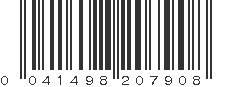 0 041498 207908